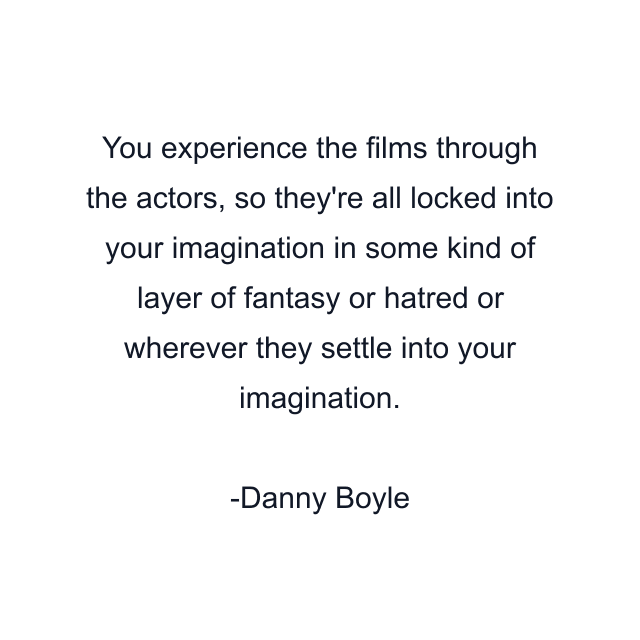 You experience the films through the actors, so they're all locked into your imagination in some kind of layer of fantasy or hatred or wherever they settle into your imagination.

-Danny Boyle